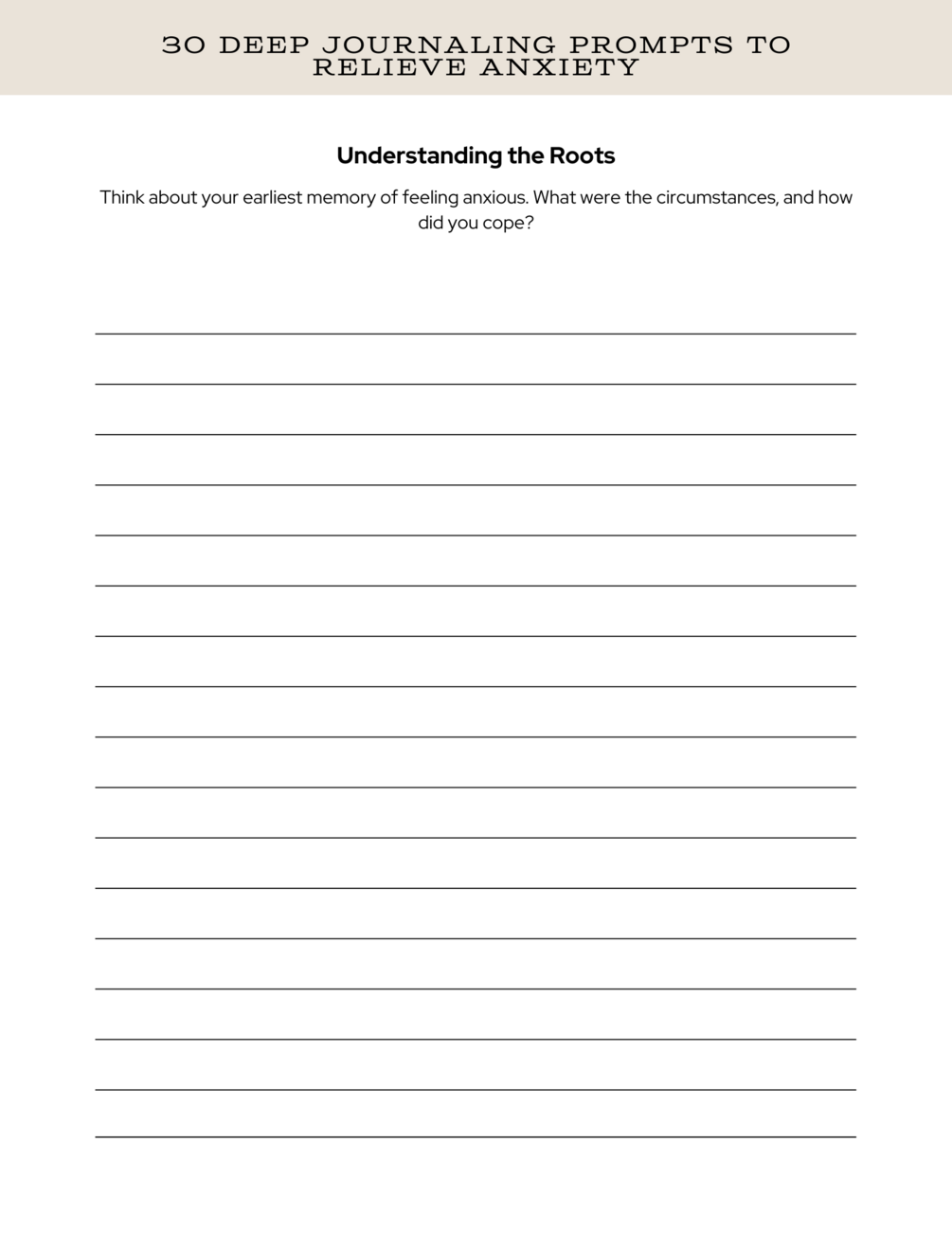 30 DEEP JOURNALING PROMPTS TO RELIEVE ANXIETY

Understanding the Roots

Think about your earliest memory of feeling anxious. What were the circumstances, and how did you cope?